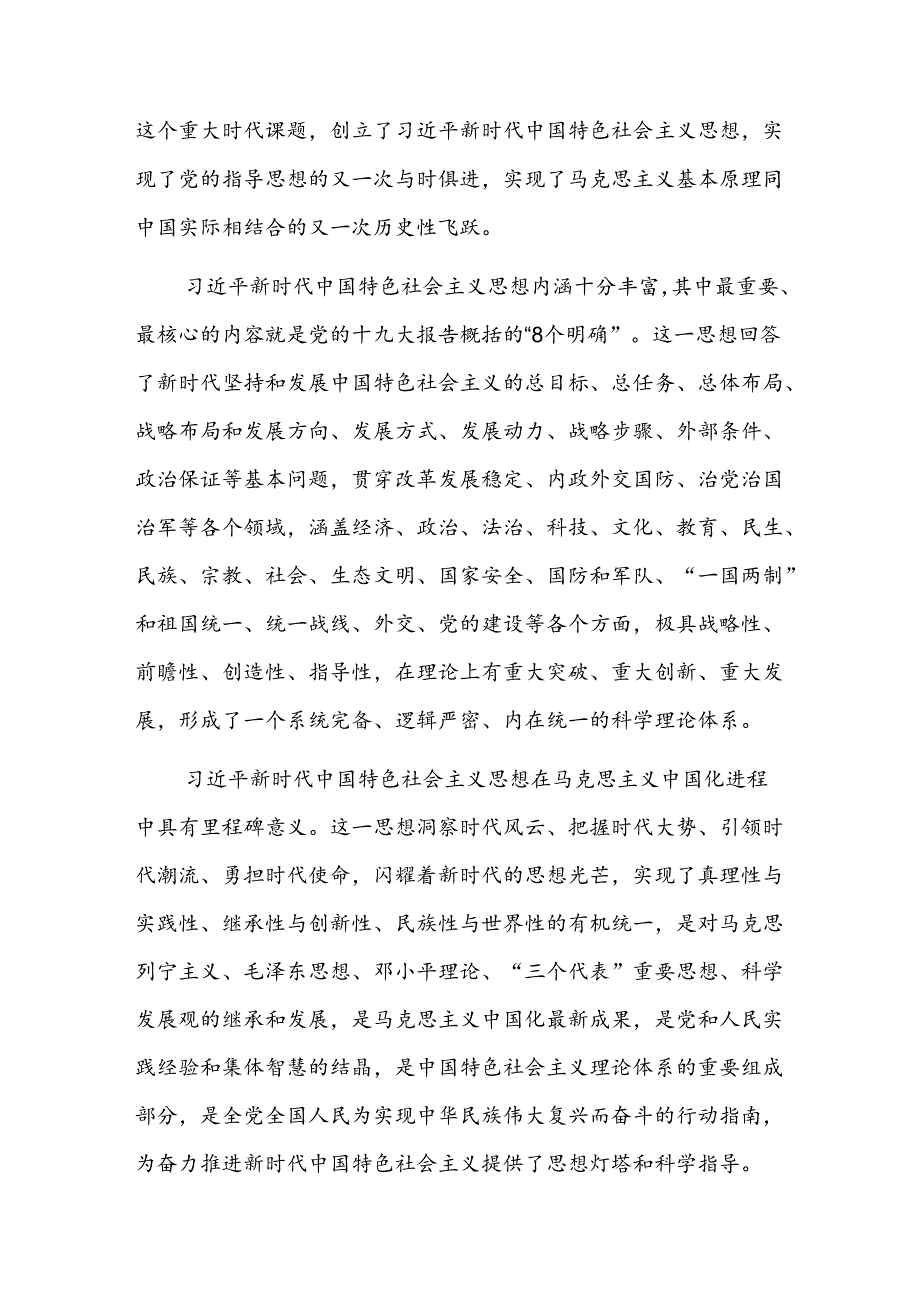 这个重大时代课题，创立了习近平新时代中国特色社会主义思想，实现了党的指导思想的又一次与时俱进，实现了马克思主义基本原理同中国实际相结合的又一次历史性飞跃。

习近平新时代中国特色社会主义思想内涵十分丰富,其中最重要、最核心的内容就是党的十九大报告概括的“8个明确”。这一思想回答了新时代坚持和发展中国特色社会主义的总目标、总任务、总体布局、战略布局和发展方向、发展方式、发展动力、战略步骤、外部条件、政治保证等基本问题，贯穿改革发展稳定、内政外交国防、治党治国治军等各个领域，涵盖经济、政治、法治、科技、文化、教育、民生、民族、宗教、社会、生态文明、国家安全、国防和军队、“一国两制”和祖国统一、统一战线、外交、党的建设等各个方面，极具战略性、前瞻性、创造性、指导性，在理论上有重大突破、重大创新、重大发展，形成了一个系统完备、逻辑严密、内在统一的科学理论体系。

习近平新时代中国特色社会主义思想在马克思主义中国化进程中具有里程碑意义。这一思想洞察时代风云、把握时代大势、引领时代潮流、勇担时代使命，闪耀着新时代的思想光芒，实现了真理性与实践性、继承性与创新性、民族性与世界性的有机统一，是对马克思列宁主义、毛泽东思想、邓小平理论、“三个代表”重要思想、科学发展观的继承和发展，是马克思主义中国化最新成果，是党和人民实践经验和集体智慧的结晶，是中国特色社会主义理论体系的重要组成部分，是全党全国人民为实现中华民族伟大复兴而奋斗的行动指南，为奋力推进新时代中国特色社会主义提供了思想灯塔和科学指导。